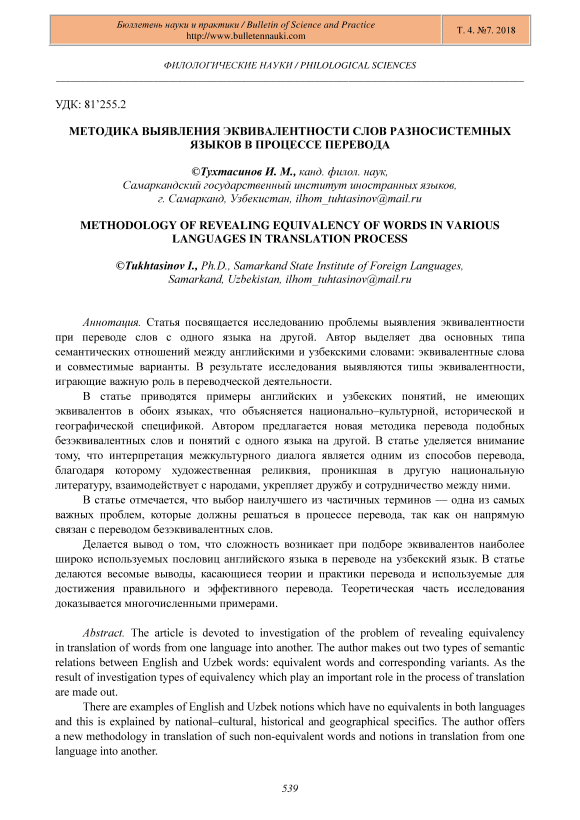 Бюллетень науки и практики / Bulletin of Science and Practice
http://www.bulletennauki.com

Т. 4. №7. 2018

ФИЛОЛОГИЧЕСКИЕ НАУКИ / PHILOLOGICAL SCIENCES

УДК: 81'255.2

МЕТОДИКА ВЫЯВЛЕНИЯ ЭКВИВАЛЕНТНОСТИ СЛОВ РАЗНОСИСТЕМНЫХ ЯЗЫКОВ В ПРОЦЕССЕ ПЕРЕВОДА

©Тухтасинов И. М., канд. филол. наук, Самаркандский государственный институт иностранных языков, г. Самарканд, Узбекистан, ilhom_tuhtasinov@mail.ru

METHODOLOGY OF REVEALING EQUIVALENCY OF WORDS IN VARIOUS LANGUAGES IN TRANSLATION PROCESS

©Tukhtasinov I., Ph.D., Samarkand State Institute of Foreign Languages, Samarkand, Uzbekistan, ilhom_tuhtasinov@mail.ru

Аннотация. Статья посвящается исследованию проблемы выявления эквивалентности при переводе слов с одного языка на другой. Автор выделяет два основных типа семантических отношений между английскими и узбекскими словами: эквивалентные слова и совместимые варианты. В результате исследования выявляются типы эквивалентности, играющие важную роль в переводческой деятельности.

В статье приводятся примеры английских и узбекских понятий, не имеющих эквивалентов в обоих языках, что объясняется национально–культурной, исторической и географической спецификой. Автором предлагается новая методика перевода подобных безэквивалентных слов и понятий с одного языка на другой. В статье уделяется внимание тому, что интерпретация межкультурного диалога является одним из способов перевода, благодаря которому художественная реликвия, проникшая в другую национальную литературу, взаимодействует с народами, укрепляет дружбу и сотрудничество между ними.

В статье отмечается, что выбор наилучшего из частичных терминов — одна из самых важных проблем, которые должны решаться в процессе перевода, так как он напрямую связан с переводом безэквивалентных слов.

Делается вывод о том, что сложность возникает при подборе эквивалентов наиболее широко используемых пословиц английского языка в переводе на узбекский язык. В статье делаются весомые выводы, касающиеся теории и практики перевода и используемые для достижения правильного и эффективного перевода. Теоретическая часть исследования доказывается многочисленными примерами.

Abstract. The article is devoted to investigation of the problem of revealing equivalency in translation of words from one language into another. The author makes out two types of semantic relations between English and Uzbek words: equivalent words and corresponding variants. As the result of investigation types of equivalency which play an important role in the process of translation are made out.

There are examples of English and Uzbek notions which have no equivalents in both languages and this is explained by national–cultural, historical and geographical specifics. The author offers a new methodology in translation of such non-equivalent words and notions in translation from one language into another.

539